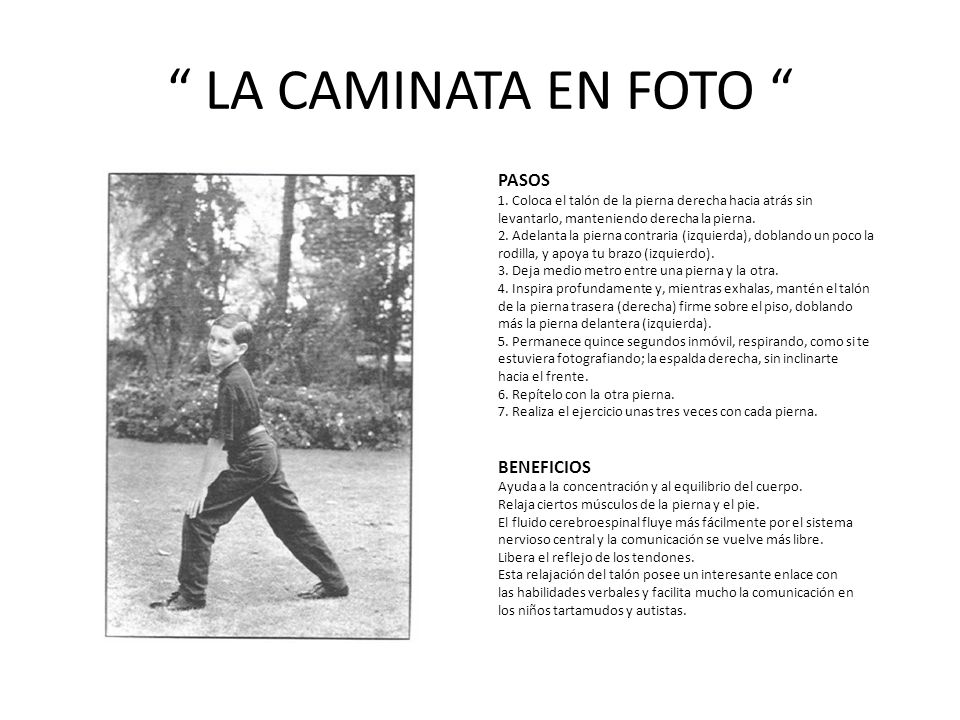 “ LA CAMINATA EN FOTO “

PASOS
1. Coloca el talón de la pierna derecha hacia atrás sin levantarlo, manteniendo derecha la pierna.
2. Adelanta la pierna contraria (izquierda), doblando un poco la rodilla, y apoya tu brazo (izquierdo).
3. Deja medio metro entre una pierna y la otra.
4. Inspira profundamente y, mientras exhalas, mantén el talón de la pierna trasera (derecha) firme sobre el piso, doblando más la pierna delantera (izquierda).
5. Permanece quince segundos inmóvil, respirando, como si te estuviera fotografiando; la espalda derecha, sin inclinarte hacia el frente.
6. Repítelo con la otra pierna.
7. Realiza el ejercicio unas tres veces con cada pierna.

BENEFICIOS
Ayuda a la concentración y al equilibrio del cuerpo.
Relaja ciertos músculos de la pierna y el pie.
El fluido cerebroespinal fluye más fácilmente por el sistema nervioso central y la comunicación se vuelve más libre.
Libera el reflejo de los tendones.
Esta relajación del talón posee un interesante enlace con las habilidades verbales y facilita mucho la comunicación en los niños tartamudos y autistas.